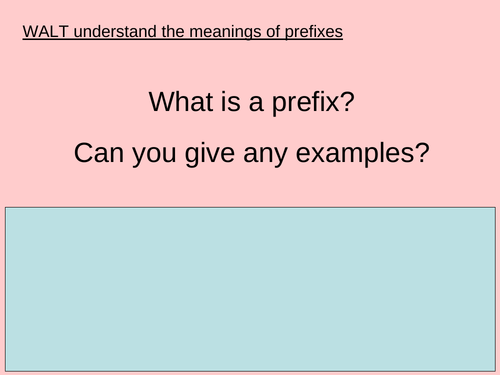 WALT understand the meanings of prefixes

What is a prefix?

Can you give any examples?